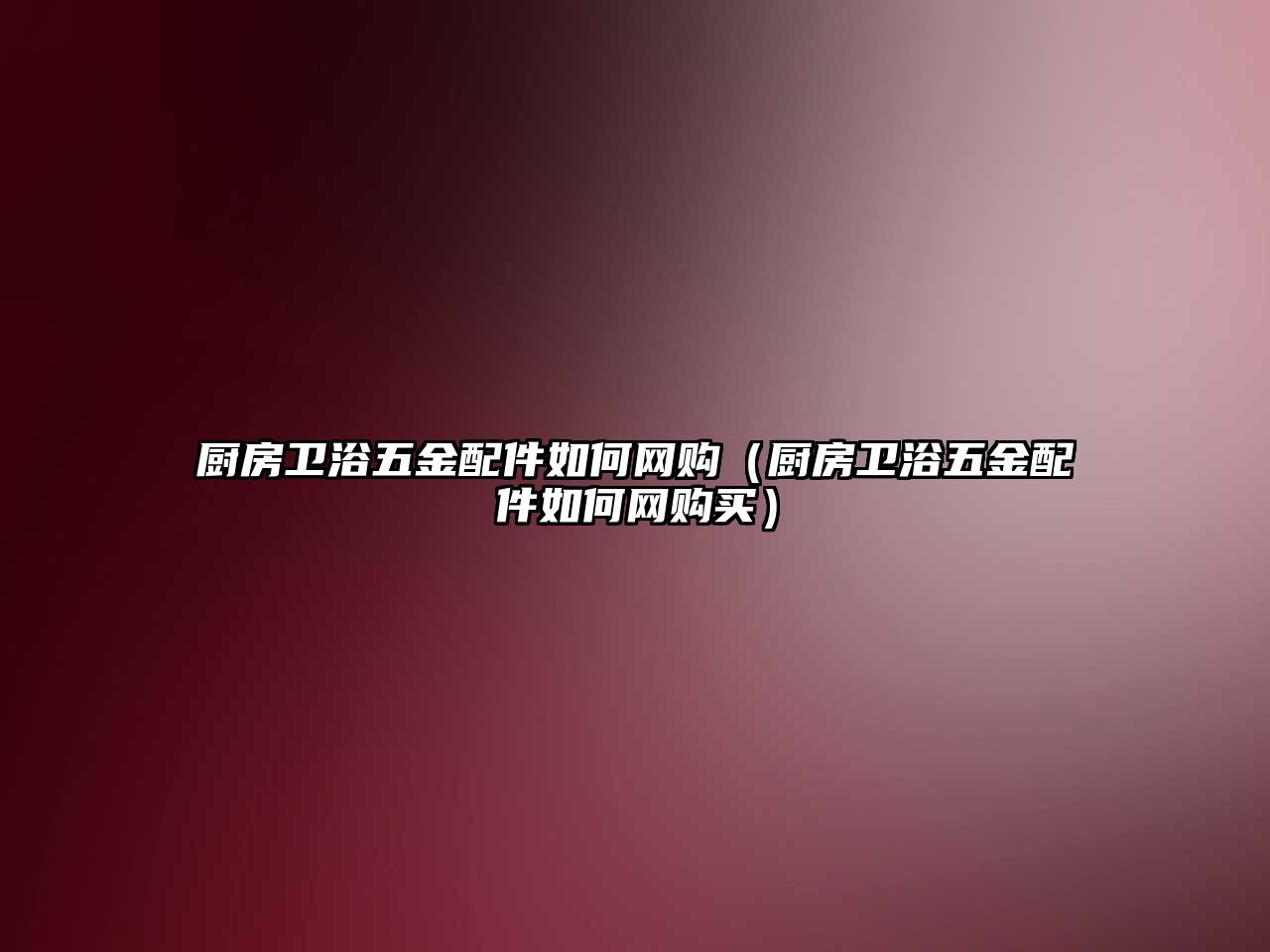 厨房卫浴五金配件如何网购（厨房卫浴五金配件如何网购买）